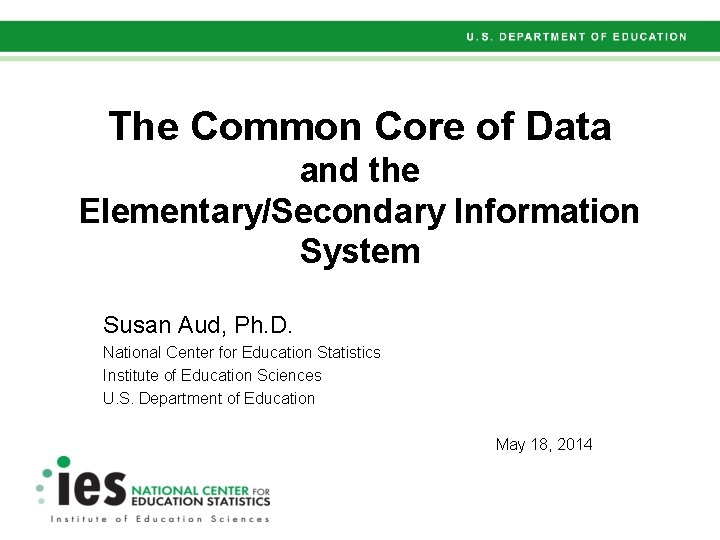 U.S. DEPARTMENT OF EDUCATION

The Common Core of Data
and the
Elementary/Secondary Information System

Susan Aud, Ph.D.
National Center for Education Statistics
Institute of Education Sciences
U.S. Department of Education

May 18, 2014

ies NATIONAL CENTER FOR EDUCATION STATISTICS
Institute of Education Sciences